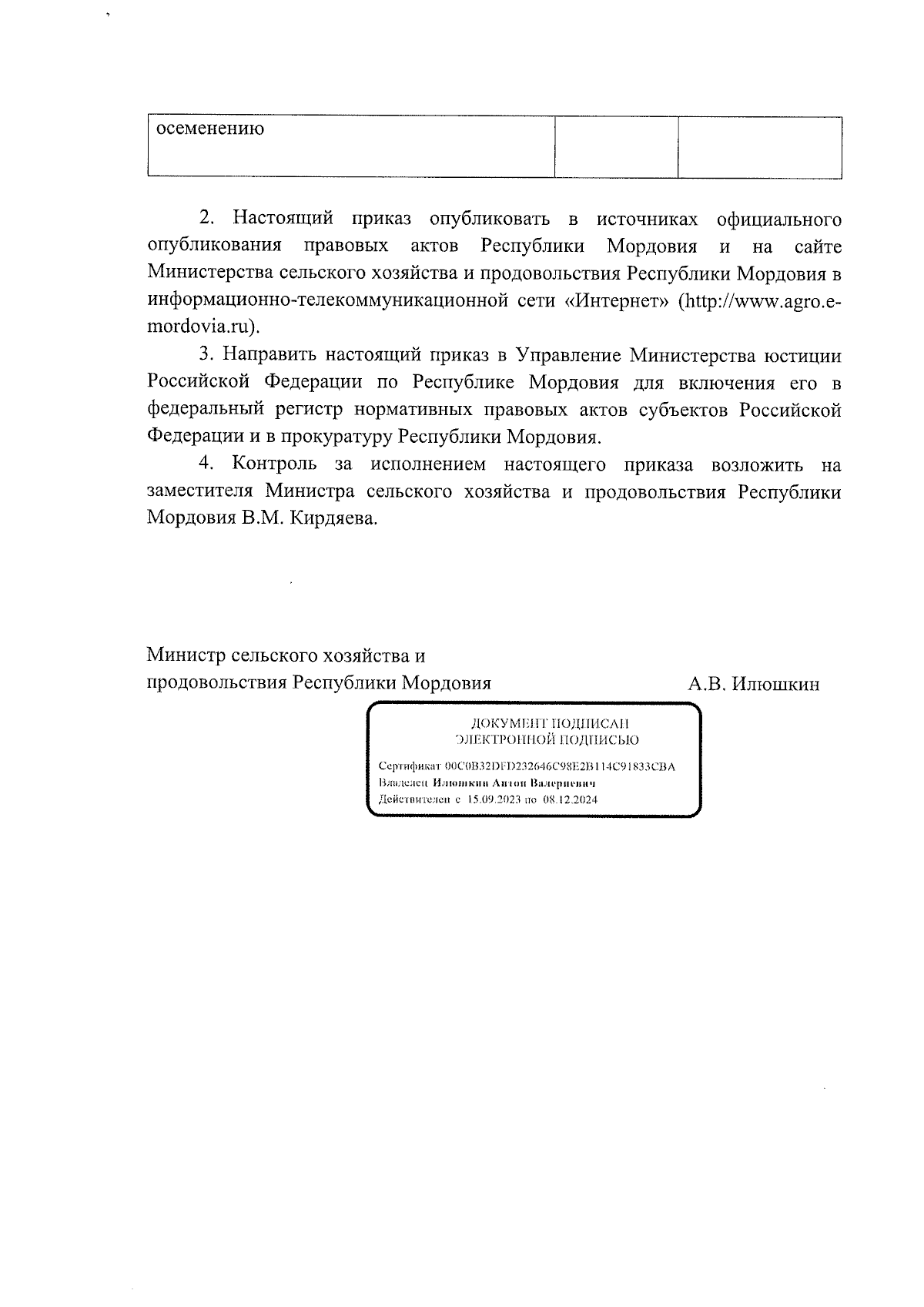 | осеменению | | |
|---|---|---|

2. Настоящий приказ опубликовать в источниках официального опубликования правовых актов Республики Мордовия и на сайте Министерства сельского хозяйства и продовольствия Республики Мордовия в информационно-телекоммуникационной сети «Интернет» (http://www.agro.e-mordovia.ru).

3. Направить настоящий приказ в Управление Министерства юстиции Российской Федерации по Республике Мордовия для включения его в федеральный регистр нормативных правовых актов субъектов Российской Федерации и в прокуратуру Республики Мордовия.

4. Контроль за исполнением настоящего приказа возложить на заместителя Министра сельского хозяйства и продовольствия Республики Мордовия В.М. Кирдяева.

Министр сельского хозяйства и продовольствия Республики Мордовия А.В. Илюшкин

ДОКУМЕНТ ПОДПИСАН ЭЛЕКТРОННОЙ ПОДПИСЬЮ

Сертификат 00C0B32DFD232646C98E2B114C91833CBA
Владелец Илюшкин Антон Валериевич
Действителен с 15.09.2023 по 08.12.2024